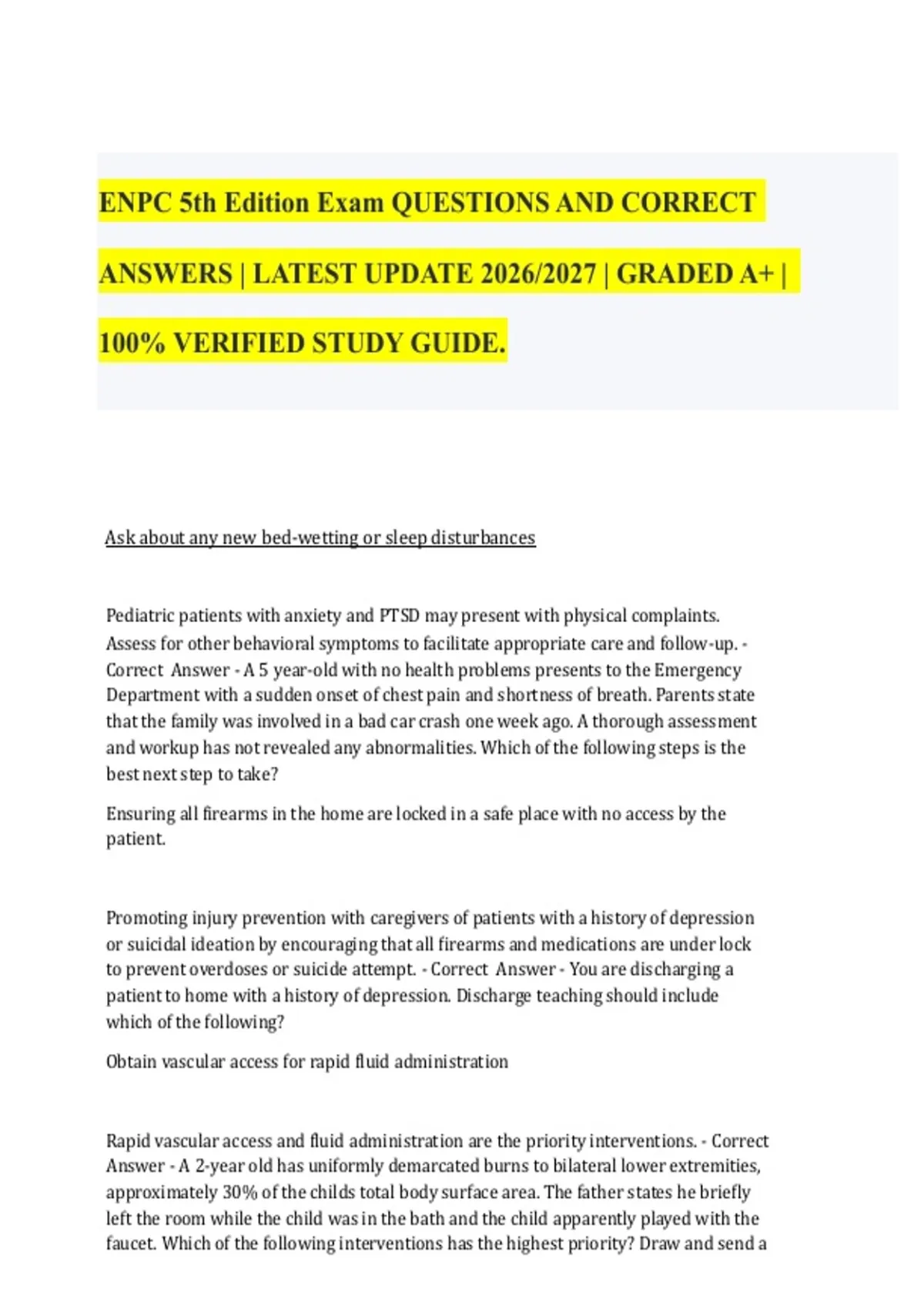 ENPC 5th Edition Exam QUESTIONS AND CORRECT ANSWERS | LATEST UPDATE 2026/2027 | GRADED A+ | 100% VERIFIED STUDY GUIDE.

Ask about any new bed-wetting or sleep disturbances

Pediatric patients with anxiety and PTSD may present with physical complaints. Assess for other behavioral symptoms to facilitate appropriate care and follow-up. - Correct Answer - A 5 year-old with no health problems presents to the Emergency Department with a sudden onset of chest pain and shortness of breath. Parents state that the family was involved in a bad car crash one week ago. A thorough assessment and workup has not revealed any abnormalities. Which of the following steps is the best next step to take?

Ensuring all firearms in the home are locked in a safe place with no access by the patient.

Promoting injury prevention with caregivers of patients with a history of depression or suicidal ideation by encouraging that all firearms and medications are under lock to prevent overdoses or suicide attempt. - Correct Answer - You are discharging a patient to home with a history of depression. Discharge teaching should include which of the following?

Obtain vascular access for rapid fluid administration

Rapid vascular access and fluid administration are the priority interventions. - Correct Answer - A 2-year old has uniformly demarcated burns to bilateral lower extremities, approximately 30% of the childs total body surface area. The father states he briefly left the room while the child was in the bath and the child apparently played with the faucet. Which of the following interventions has the highest priority? Draw and send a